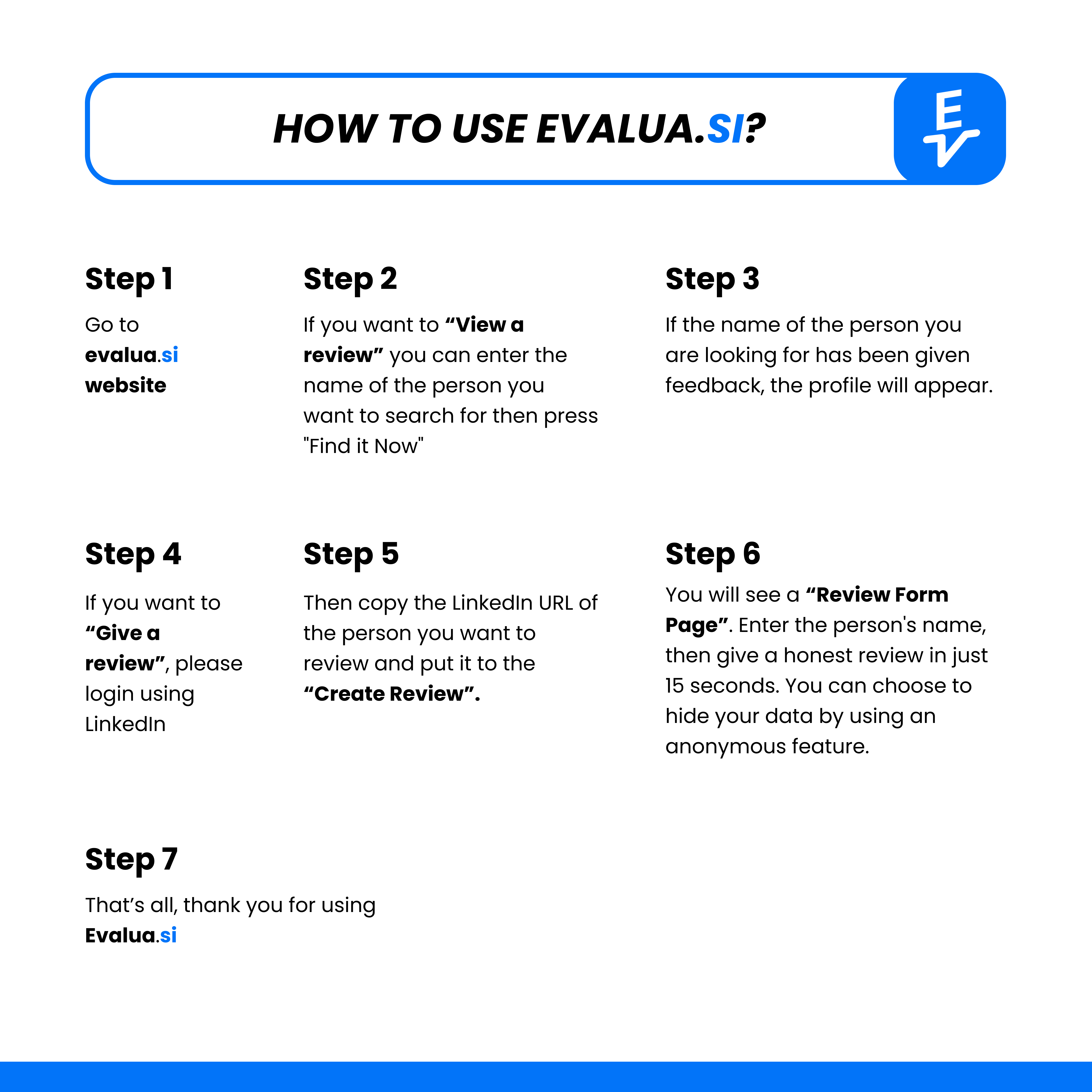 HOW TO USE EVALUA.SI?

E

Step 1

Go to evalua.si website

Step 2

If you want to “View a review” you can enter the name of the person you want to search for then press "Find it Now"

Step 3

If the name of the person you are looking for has been given feedback, the profile will appear.

Step 4

If you want to “Give a review”, please login using LinkedIn

Step 5

Then copy the LinkedIn URL of the person you want to review and put it to the “Create Review”.

Step 6

You will see a “Review Form Page”. Enter the person's name, then give a honest review in just 15 seconds. You can choose to hide your data by using an anonymous feature.

Step 7

That’s all, thank you for using Evalua.si